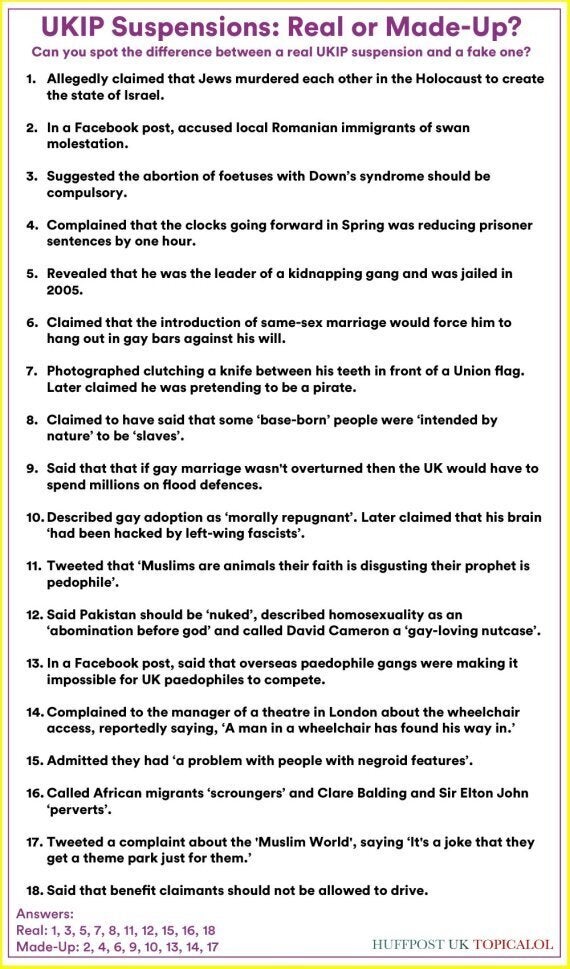 UKIP Suspensions: Real or Made-Up?

Can you spot the difference between a real UKIP suspension and a fake one?

1. Allegedly claimed that Jews murdered each other in the Holocaust to create the state of Israel.

2. In a Facebook post, accused local Romanian immigrants of swan molestation.

3. Suggested the abortion of foetuses with Down's syndrome should be compulsory.

4. Complained that the clocks going forward in Spring was reducing prisoner sentences by one hour.

5. Revealed that he was the leader of a kidnapping gang and was jailed in 2005.

6. Claimed that the introduction of same-sex marriage would force him to hang out in gay bars against his will.

7. Photographed clutching a knife between his teeth in front of a Union flag. Later claimed he was pretending to be a pirate.

8. Claimed to have said that some 'base-born' people were 'intended by nature' to be 'slaves'.

9. Said that that if gay marriage wasn't overturned then the UK would have to spend millions on flood defences.

10. Described gay adoption as 'morally repugnant'. Later claimed that his brain 'had been hacked by left-wing fascists'.

11. Tweeted that 'Muslims are animals their faith is disgusting their prophet is pedophile'.

12. Said Pakistan should be 'nuked', described homosexuality as an 'abomination before god' and called David Cameron a 'gay-loving nutcase'.

13. In a Facebook post, said that overseas paedophile gangs were making it impossible for UK paedophiles to compete.

14. Complained to the manager of a theatre in London about the wheelchair access, reportedly saying, 'A man in a wheelchair has found his way in.'

15. Admitted they had 'a problem with people with negroid features'.

16. Called African migrants 'scroungers' and Clare Balding and Sir Elton John 'perverts'.

17. Tweeted a complaint about the 'Muslim World', saying 'It's a joke that they get a theme park just for them.'

18. Said that benefit claimants should not be allowed to drive.

Answers:
Real: 1, 3, 5, 7, 8, 11, 12, 15, 16, 18
Made-Up: 2, 4, 6, 9, 10, 13, 14, 17

HUFFPOST UK TOPICALOL